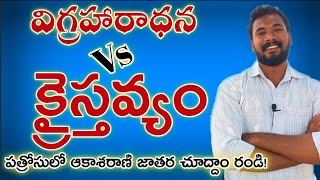 విగ్రహారాధన

Vs

క్రైస్తవ్యం

పత్రోసులో ఆకాశరాణి జాతర చూద్దాం రండి!